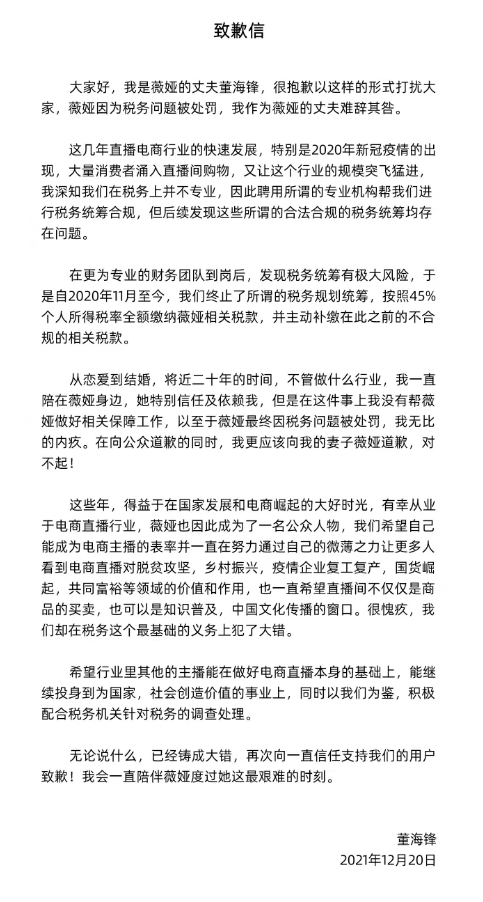 致歉信

大家好，我是薇娅的丈夫董海锋，很抱歉以这样的形式打扰大家，薇娅因为税务问题被处罚，我作为薇娅的丈夫难辞其咎。

这几年直播电商行业的快速发展，特别是2020年新冠疫情的出现，大量消费者涌入直播间购物，又让这个行业的规模突飞猛进，我深知我们在税务上并不专业，因此聘用所谓的专业机构帮我们进行税务统筹合规，但后续发现这些所谓的合法合规的税务统筹均存在问题。

在更为专业的财务团队到岗后，发现税务统筹有极大风险，于是自2020年11月至今，我们终止了所谓的税务规划统筹，按照45%个人所得税率全额缴纳薇娅相关税款，并主动补缴在此之前的不合规的相关税款。

从恋爱到结婚，将近二十年的时间，不管做什么行业，我一直陪在薇娅身边，她特别信任及依赖我，但是在这件事上我没有帮薇娅做好相关保障工作，以至于薇娅最终因税务问题被处罚，我无比的内疚。在向公众道歉的同时，我更应该向我的妻子薇娅道歉，对不起！

这些年，得益于在国家发展和电商崛起的大好时光，有幸从业于电商直播行业，薇娅也因此成为了一名公众人物，我们希望自己能成为电商主播的表率并一直在努力通过自己的微薄之力让更多人看到电商直播对脱贫攻坚，乡村振兴，疫情企业复工复产，国货崛起，共同富裕等领域的价值和作用，也一直希望直播间不仅仅是商品的买卖，也可以是知识普及，中国文化传播的窗口。很愧疚，我们却在税务这个最基础的义务上犯了大错。

希望行业里其他的主播能在做好电商直播本身的基础上，能继续投身到为国家，社会创造价值的事业上，同时以我们为鉴，积极配合税务机关针对税务的调查处理。

无论说什么，已经铸成大错，再次向一直信任支持我们的用户致歉！我会一直陪伴薇娅度过她这最艰难的时刻。

董海锋
2021年12月20日